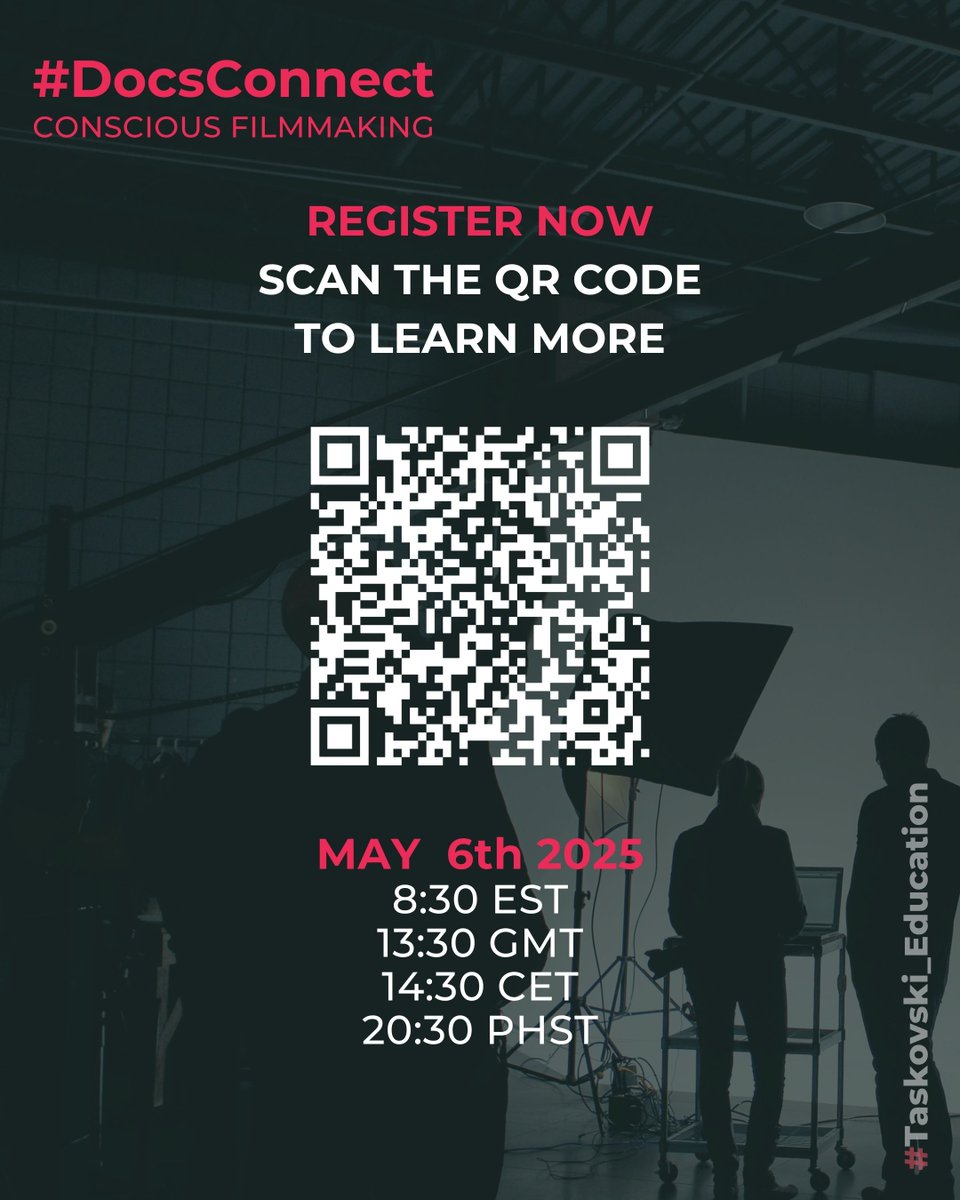 #DocsConnect
CONSCIOUS FILMMAKING

REGISTER NOW
SCAN THE QR CODE TO LEARN MORE

MAY 6th 2025
8:30 EST
13:30 GMT
14:30 CET
20:30 PHST

#Taskovski_Education